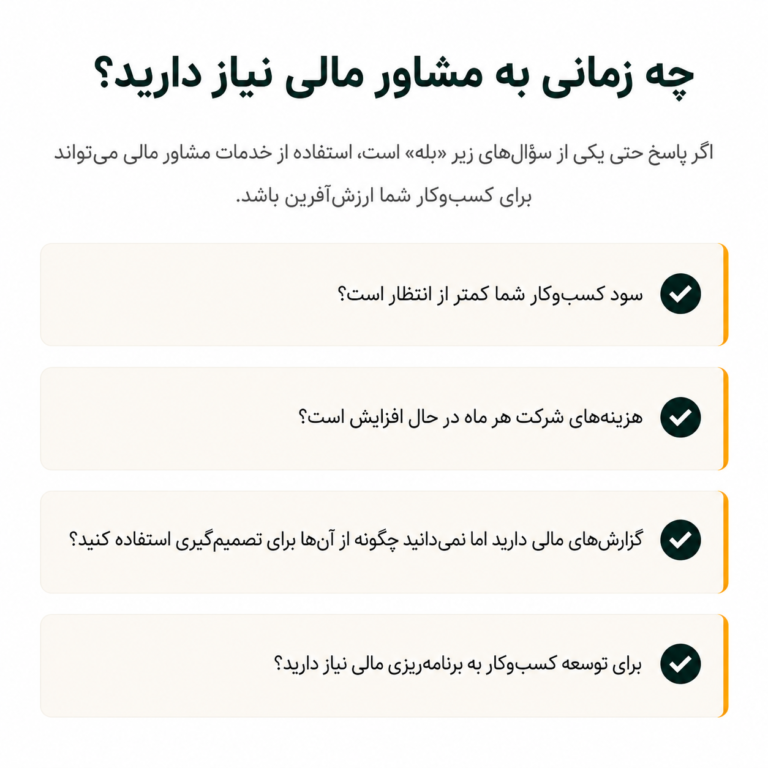 چه زمانی به مشاور مالی نیاز دارید؟

اگر پاسخ حتی یکی از سؤال‌های زیر «بله» است، استفاده از خدمات مشاور مالی می‌تواند برای کسب‌وکار شما ارزش‌آفرین باشد.

سود کسب‌وکار شما کمتر از انتظار است؟

هزینه‌های شرکت هر ماه در حال افزایش است؟

گزارش‌های مالی دارید اما نمی‌دانید چگونه از آن‌ها برای تصمیم‌گیری استفاده کنید؟

برای توسعه کسب‌وکار به برنامه‌ریزی مالی نیاز دارید؟